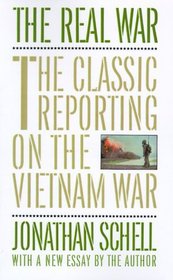 THE REAL WAR

THE CLASSIC REPORTING ON THE VIETNAM WAR

JONATHAN SCHELL

WITH A NEW ESSAY BY THE AUTHOR